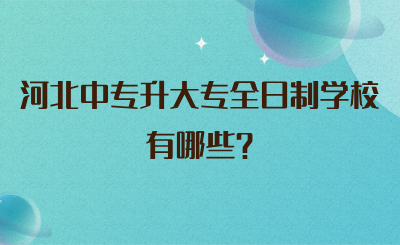 河北中专升大专全日制学校有哪些?